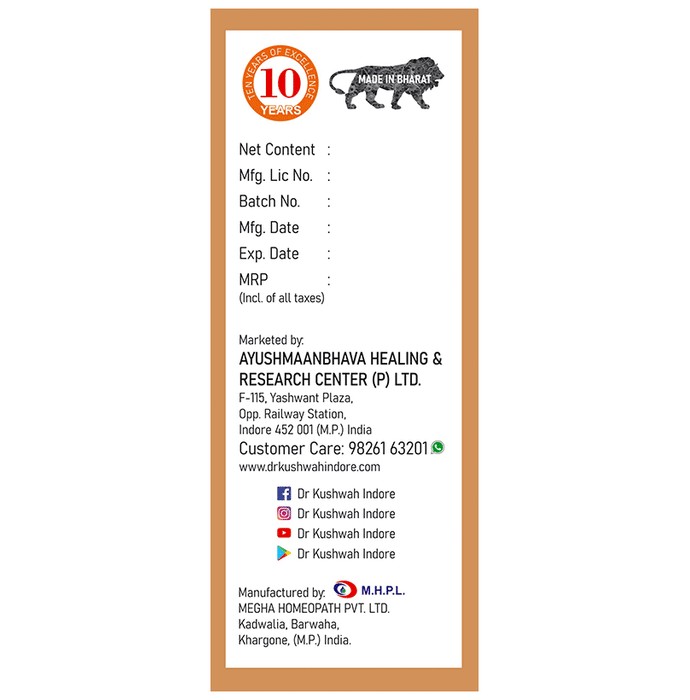 TEN YEARS OF EXCELLENCE
10
YEARS

MADE IN BHARAT

Net Content :
Mfg. Lic No. :
Batch No. :
Mfg. Date :
Exp. Date :
MRP :
(Incl. of all taxes)

Marketed by:
AYUSHMAANBHAVA HEALING & RESEARCH CENTER (P) LTD.
F-115, Yashwant Plaza,
Opp. Railway Station,
Indore 452 001 (M.P.) India
Customer Care: 98261 63201
www.drkushwahindore.com

Dr Kushwah Indore
Dr Kushwah Indore
Dr Kushwah Indore
Dr Kushwah Indore

Manufactured by: M.H.P.L.
MEGHA HOMEOPATH PVT. LTD.
Kadwalia, Barwaha,
Khargone, (M.P.) India.